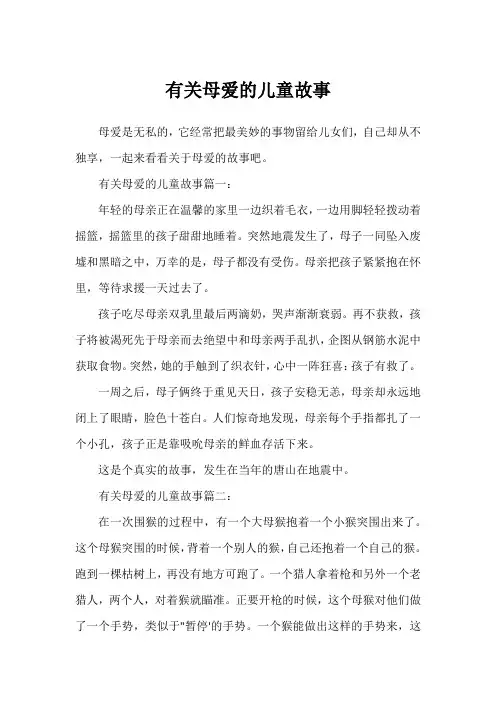 有关母爱的儿童故事

母爱是无私的，它经常把最美妙的事物留给儿女们，自己却从不独享，一起来看看关于母爱的故事吧。

有关母爱的儿童故事篇一：

年轻的母亲正在温馨的家里一边织着毛衣，一边用脚轻轻拨动着摇篮，摇篮里的孩子甜甜地睡着。突然地震发生了，母子一同坠入废墟和黑暗之中，万幸的是，母子都没有受伤。母亲把孩子紧紧抱在怀里，等待求援一天过去了。

孩子吃尽母亲双乳里最后两滴奶，哭声渐渐衰弱。再不获救，孩子将被渴死先于母亲而去绝望中和母亲两手乱扒，企图从钢筋水泥中获取食物。突然，她的手触到了织衣针，心中一阵狂喜：孩子有救了。

一周之后，母子俩终于重见天日，孩子安稳无恙，母亲却永远地闭上了眼睛，脸色十苍白。人们惊奇地发现，母亲每个手指都扎了一个小孔，孩子正是靠吸吮母亲的鲜血存活下来。

这是个真实的故事，发生在当年的唐山在地震中。

有关母爱的儿童故事篇二：

在一次围猴的过程中，有一个大母猴抱着一个小猴突围出来了。这个母猴突围的时候，背着一个别人的猴，自己还抱着一个自己的猴。跑到一棵枯树上，再没有地方可跑了。一个猎人拿着枪和另外一个老猎人，两个人，对着猴就瞄准。正要开枪的时候，这个母猴对他们做了一个手势，类似于"暂停'的手势。一个猴能做出这样的手势来，这